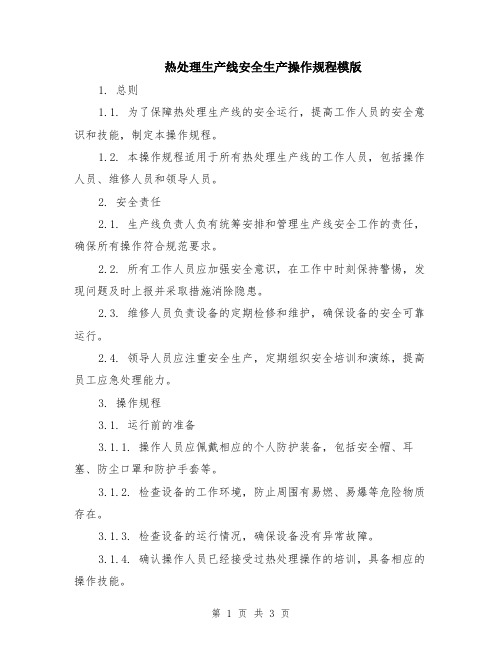 热处理生产线安全生产操作规程模版

1. 总则

1.1. 为了保障热处理生产线的安全运行，提高工作人员的安全意识和技能，制定本操作规程。

1.2. 本操作规程适用于所有热处理生产线的工作人员，包括操作人员、维修人员和领导人员。

2. 安全责任

2.1. 生产线负责人负有统筹安排和管理生产线安全工作的责任，确保所有操作符合规范要求。

2.2. 所有工作人员应加强安全意识，在工作中时刻保持警惕，发现问题及时上报并采取措施消除隐患。

2.3. 维修人员负责设备的定期检修和维护，确保设备的安全可靠运行。

2.4. 领导人员应注重安全生产，定期组织安全培训和演练，提高员工应急处理能力。

3. 操作规程

3.1. 运行前的准备

3.1.1. 操作人员应佩戴相应的个人防护装备，包括安全帽、耳塞、防尘口罩和防护手套等。

3.1.2. 检查设备的工作环境，防止周围有易燃、易爆等危险物质存在。

3.1.3. 检查设备的运行情况，确保设备没有异常故障。

3.1.4. 确认操作人员已经接受过热处理操作的培训，具备相应的操作技能。

第 1 页 共 3 页